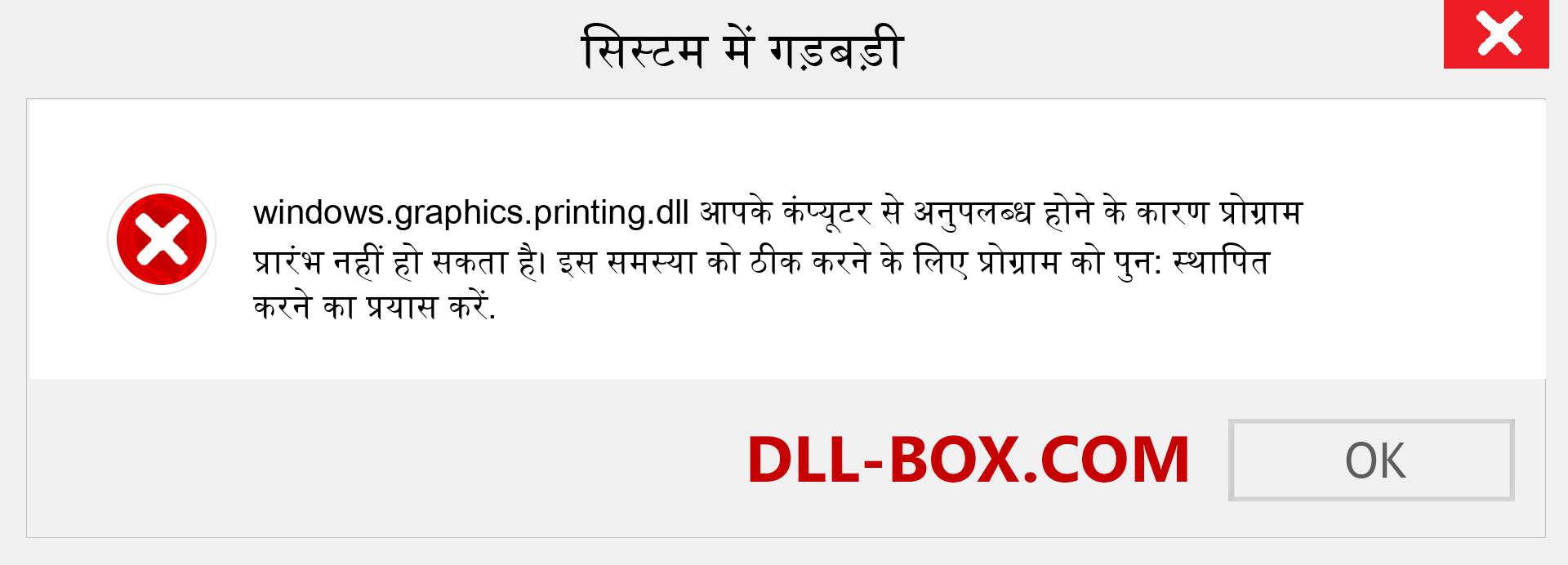 सिस्टम में गड़बड़ी

windows.graphics.printing.dll आपके कंप्यूटर से अनुपलब्ध होने के कारण प्रोग्राम प्रारंभ नहीं हो सकता है। इस समस्या को ठीक करने के लिए प्रोग्राम को पुन: स्थापित करने का प्रयास करें.

DLL-BOX.COM

OK